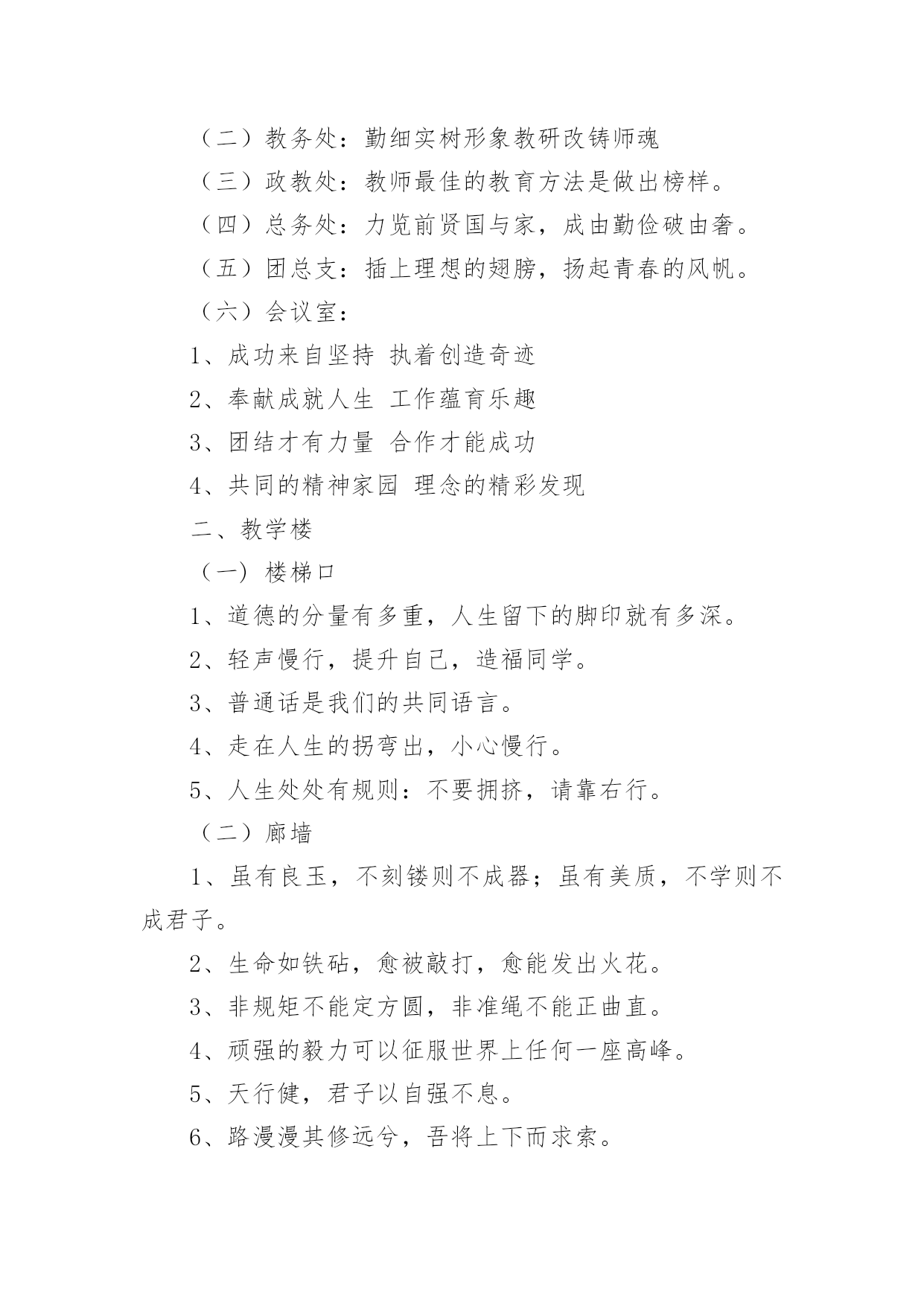 （二）教务处：勤细实树形象教研改铸师魂

（三）政教处：教师最佳的教育方法是做出榜样。

（四）总务处：力览前贤国与家，成由勤俭破由奢。

（五）团总支：插上理想的翅膀，扬起青春的风帆。

（六）会议室：

1、成功来自坚持 执着创造奇迹

2、奉献成就人生 工作蕴育乐趣

3、团结才有力量 合作才能成功

4、共同的精神家园 理念的精彩发现

二、教学楼

（一）楼梯口

1、道德的分量有多重，人生留下的脚印就有多深。

2、轻声慢行，提升自己，造福同学。

3、普通话是我们的共同语言。

4、走在人生的拐弯出，小心慢行。

5、人生处处有规则：不要拥挤，请靠右行。

（二）廊墙

1、虽有良玉，不刻镂则不成器；虽有美质，不学则不成君子。

2、生命如铁砧，愈被敲打，愈能发出火花。

3、非规矩不能定方圆，非准绳不能正曲直。

4、顽强的毅力可以征服世界上任何一座高峰。

5、天行健，君子以自强不息。

6、路漫漫其修远兮，吾将上下而求索。